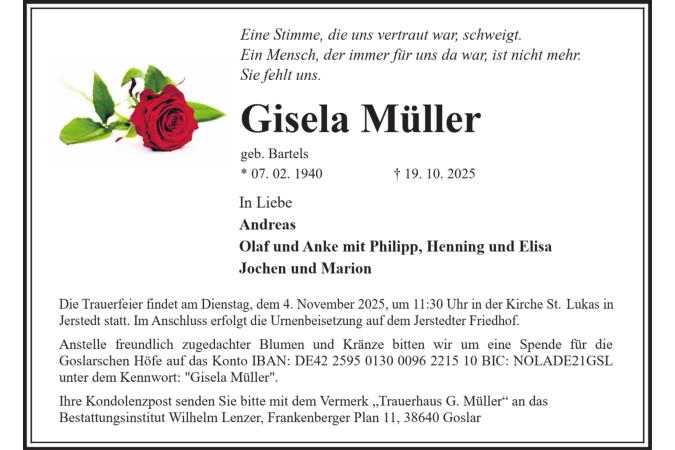 Eine Stimme, die uns vertraut war, schweigt.
Ein Mensch, der immer für uns da war, ist nicht mehr.
Sie fehlt uns.

Gisela Müller

geb. Bartels
* 07. 02. 1940 † 19. 10. 2025

In Liebe
Andreas
Olaf und Anke mit Philipp, Henning und Elisa
Jochen und Marion

Die Trauerfeier findet am Dienstag, dem 4. November 2025, um 11:30 Uhr in der Kirche St. Lukas in Jerstedt statt. Im Anschluss erfolgt die Urnenbeisetzung auf dem Jerstedter Friedhof.

Anstelle freundlich zugedachter Blumen und Kränze bitten wir um eine Spende für die Goslarschen Höfe auf das Konto IBAN: DE42 2595 0130 0096 2215 10 BIC: NOLADE21GSL unter dem Kennwort: "Gisela Müller".

Ihre Kondolenzpost senden Sie bitte mit dem Vermerk „Trauerhaus G. Müller“ an das Bestattungsinstitut Wilhelm Lenzer, Frankenberger Plan 11, 38640 Goslar